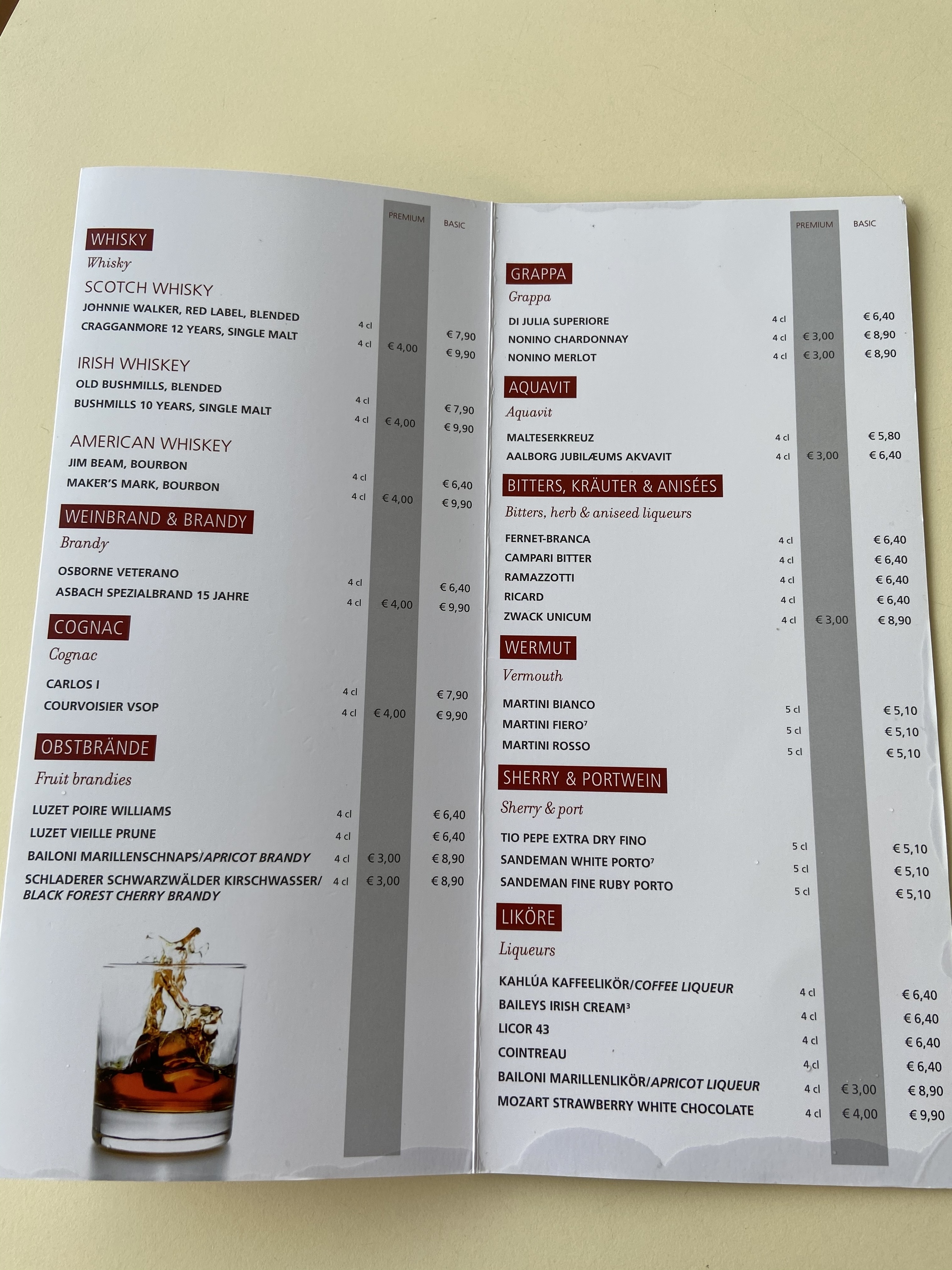 PREMIUM BASIC

WHISKY
Whisky

SCOTCH WHISKY
JOHNNIE WALKER, RED LABEL, BLENDED 4 cl € 7,90
CRAGGANMORE 12 YEARS, SINGLE MALT 4 cl € 4,00 € 9,90

IRISH WHISKEY
OLD BUSHMILLS, BLENDED 4 cl € 7,90
BUSHMILLS 10 YEARS, SINGLE MALT 4 cl € 4,00 € 9,90

AMERICAN WHISKEY
JIM BEAM, BOURBON 4 cl € 6,40
MAKER'S MARK, BOURBON 4 cl € 4,00 € 9,90

WEINBRAND & BRANDY
Brandy
OSBORNE VETERANO 4 cl € 6,40
ASBACH SPEZIALBRAND 15 JAHRE 4 cl € 4,00 € 9,90

COGNAC
Cognac
CARLOS I 4 cl € 7,90
COURVOISIER VSOP 4 cl € 4,00 € 9,90

OBSTBRÄNDE
Fruit brandies
LUZET POIRE WILLIAMS 4 cl € 6,40
LUZET VIEILLE PRUNE 4 cl € 6,40
BAILONI MARILLENSCHNAPS/APRICOT BRANDY 4 cl € 3,00 € 8,90
SCHLADERER SCHWARZWÄLDER KIRSCHWASSER/ BLACK FOREST CHERRY BRANDY 4 cl € 3,00 € 8,90

PREMIUM BASIC

GRAPPA
Grappa
DI JULIA SUPERIORE 4 cl € 6,40
NONINO CHARDONNAY 4 cl € 3,00 € 8,90
NONINO MERLOT 4 cl € 3,00 € 8,90

AQUAVIT
Aquavit
MALTESERKREUZ 4 cl € 5,80
AALBORG JUBILÆUMS AKVAVIT 4 cl € 3,00 € 6,40

BITTERS, KRÄUTER & ANISÉES
Bitters, herb & aniseed liqueurs
FERNET-BRANCA 4 cl € 6,40
CAMPARI BITTER 4 cl € 6,40
RAMAZZOTTI 4 cl € 6,40
RICARD 4 cl € 6,40
ZWACK UNICUM 4 cl € 3,00 € 8,90

WERMUT
Vermouth
MARTINI BIANCO 5 cl € 5,10
MARTINI FIERO$^{7}$ 5 cl € 5,10
MARTINI ROSSO 5 cl € 5,10

SHERRY & PORTWEIN
Sherry & port
TIO PEPE EXTRA DRY FINO 5 cl € 5,10
SANDEMAN WHITE PORTO$^{7}$ 5 cl € 5,10
SANDEMAN FINE RUBY PORTO 5 cl € 5,10

LIKÖRE
Liqueurs
KAHLÚA KAFFEELIKÖR/COFFEE LIQUEUR 4 cl € 6,40
BAILEYS IRISH CREAM$^{3}$ 4 cl € 6,40
LICOR 43 4 cl € 6,40
COINTREAU 4 cl € 6,40
BAILONI MARILLENLIKÖR/APRICOT LIQUEUR 4 cl € 3,00 € 8,90
MOZART STRAWBERRY WHITE CHOCOLATE 4 cl € 4,00 € 9,90